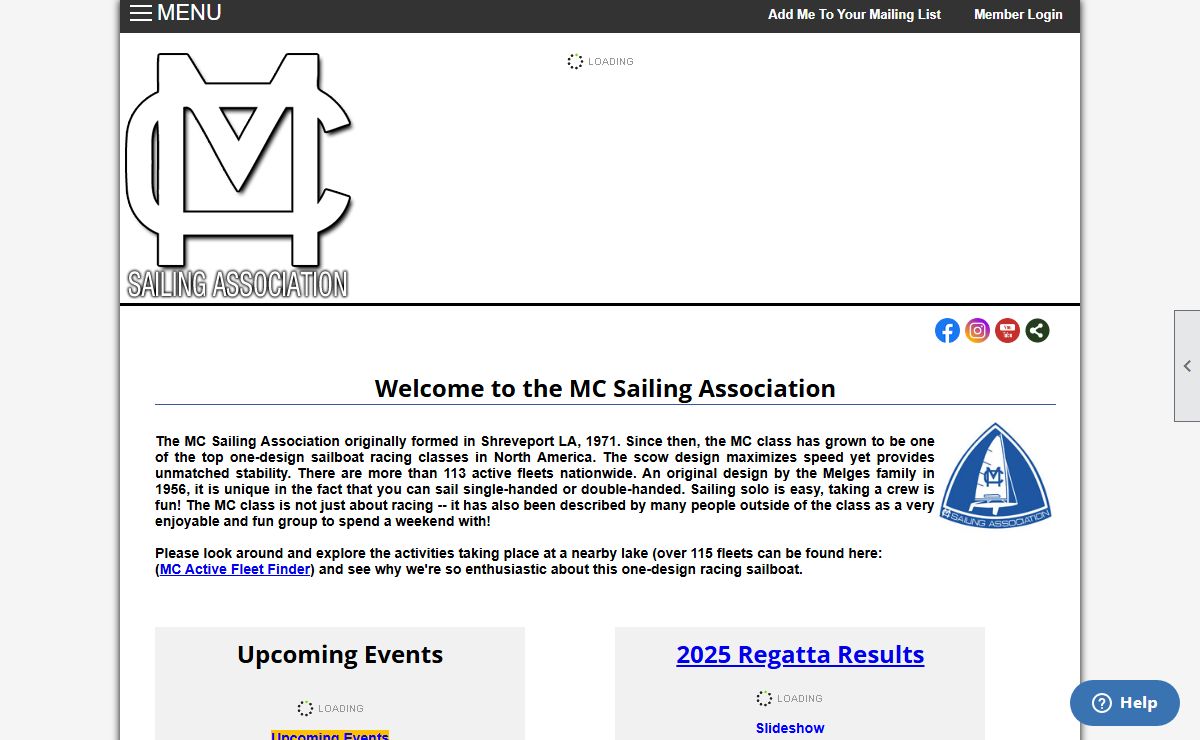 MENU

Add Me To Your Mailing List

Member Login

MC

SAILING ASSOCIATION

LOADING

Welcome to the MC Sailing Association

The MC Sailing Association originally formed in Shreveport LA, 1971. Since then, the MC class has grown to be one of the top one-design sailboat racing classes in North America. The scow design maximizes speed yet provides unmatched stability. There are more than 113 active fleets nationwide. An original design by the Melges family in 1956, it is unique in the fact that you can sail single-handed or double-handed. Sailing solo is easy, taking a crew is fun! The MC class is not just about racing -- it has also been described by many people outside of the class as a very enjoyable and fun group to spend a weekend with!

MC SAILING ASSOCIATION

Please look around and explore the activities taking place at a nearby lake (over 115 fleets can be found here: (MC Active Fleet Finder) and see why we're so enthusiastic about this one-design racing sailboat.

Upcoming Events

LOADING

Upcoming Events

2025 Regatta Results

LOADING

Slideshow

Help